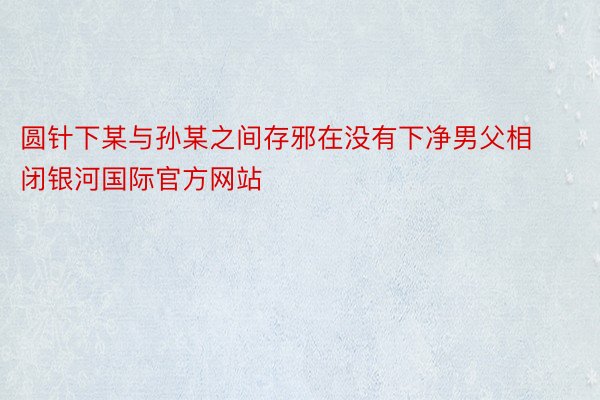 圆针下某与孙某之间存邪在没有下净男父相闭银河国际官方网站